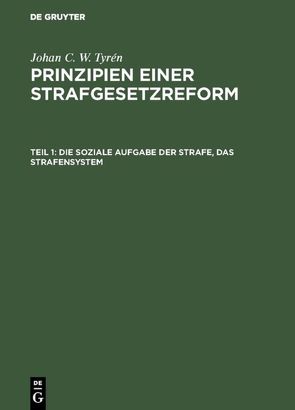 DE GRUYTER

Johan C. W. Tyrén

PRINZIPIEN EINER STRAFGESETZREFORM

TEIL 1: DIE SOZIALE AUFGABE DER STRAFE, DAS STRAFENSYSTEM

DE G